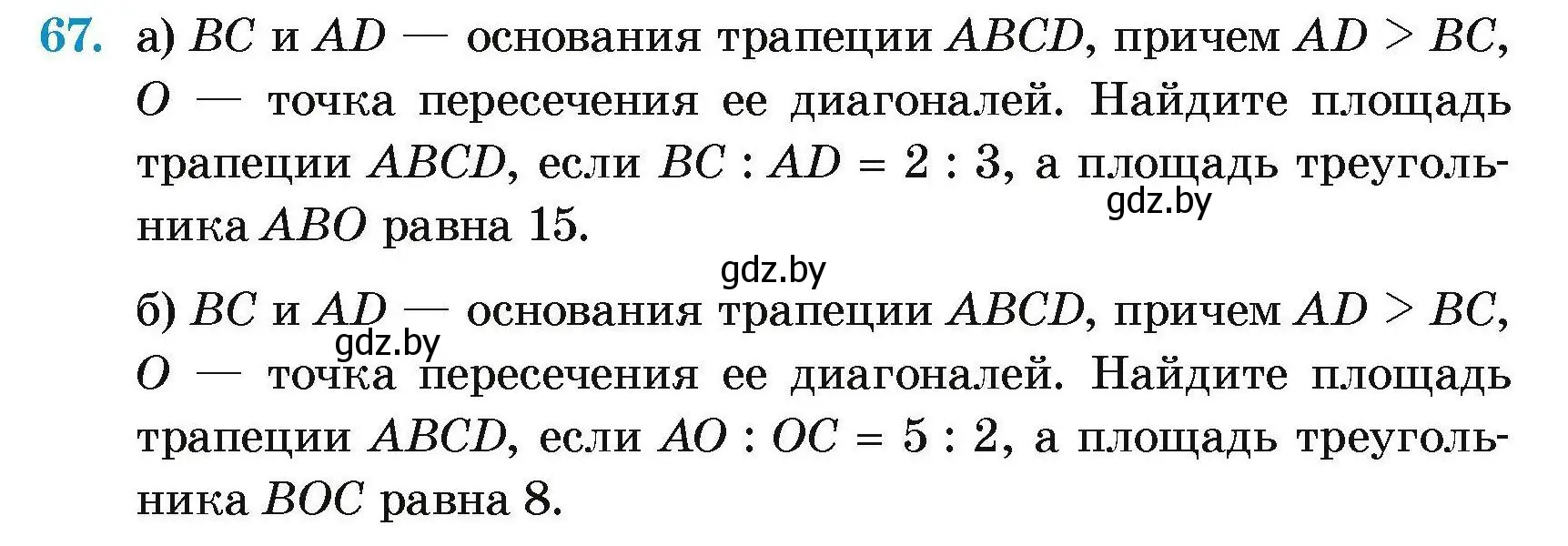 67. а) $BC$ и $AD$ — основания трапеции $ABCD$, причем $AD > BC$, $O$ — точка пересечения ее диагоналей. Найдите площадь трапеции $ABCD$, если $BC : AD = 2 : 3$, а площадь треугольника $ABO$ равна 15.

gdz.by

gdz.by

б) $BC$ и $AD$ — основания трапеции $ABCD$, причем $AD > BC$, $O$ — точка пересечения ее диагоналей. Найдите площадь трапеции $ABCD$, если $AO : OC = 5 : 2$, а площадь треугольника $BOC$ равна 8.

gdz.by